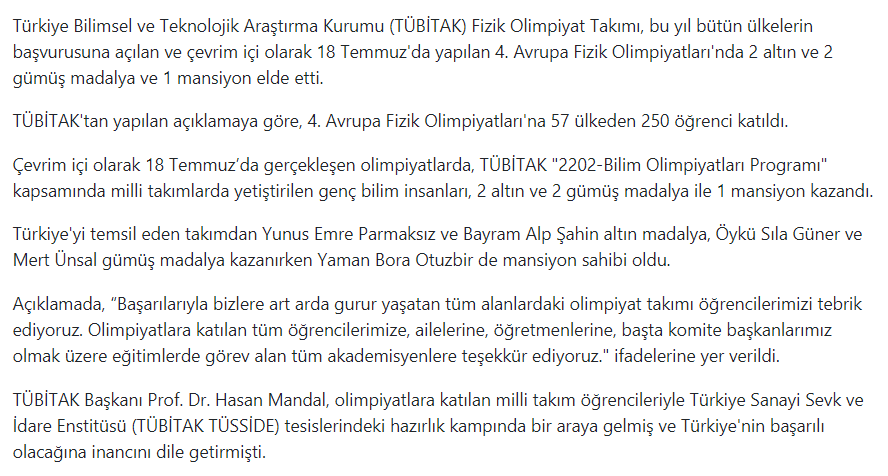 Türkiye Bilimsel ve Teknolojik Araştırma Kurumu (TÜBİTAK) Fizik Olimpiyat Takımı, bu yıl bütün ülkelerin başvurusuna açılan ve çevrim içi olarak 18 Temmuz'da yapılan 4. Avrupa Fizik Olimpiyatları'nda 2 altın ve 2 gümüş madalya ve 1 mansiyon elde etti.

TÜBİTAK'tan yapılan açıklamaya göre, 4. Avrupa Fizik Olimpiyatları'na 57 ülkeden 250 öğrenci katıldı.

Çevrim içi olarak 18 Temmuz'da gerçekleşen olimpiyatlarda, TÜBİTAK "2202-Bilim Olimpiyatları Programı" kapsamında milli takımlarda yetiştirilen genç bilim insanları, 2 altın ve 2 gümüş madalya ile 1 mansiyon kazandı.

Türkiye'yi temsil eden takımdan Yunus Emre Parmaksız ve Bayram Alp Şahin altın madalya, Öykü Sıla Güner ve Mert Ünsal gümüş madalya kazanırken Yaman Bora Otuzbir de mansiyon sahibi oldu.

Açıklamada, "Başarılarıyla bizlere art arda gurur yaşatan tüm alanlardaki olimpiyat takımı öğrencilerimizi tebrik ediyoruz. Olimpiyatlara katılan tüm öğrencilerimize, ailelerine, öğretmenlerine, başta komite başkanlarımız olmak üzere eğitimlerde görev alan tüm akademisyenlere teşekkür ediyoruz." ifadelerine yer verildi.

TÜBİTAK Başkanı Prof. Dr. Hasan Mandal, olimpiyatlara katılan milli takım öğrencileriyle Türkiye Sanayi Sevk ve İdare Enstitüsü (TÜBİTAK TÜSSİDE) tesislerindeki hazırlık kampında bir araya gelmiş ve Türkiye'nin başarılı olacağına inancını dile getirmişti.